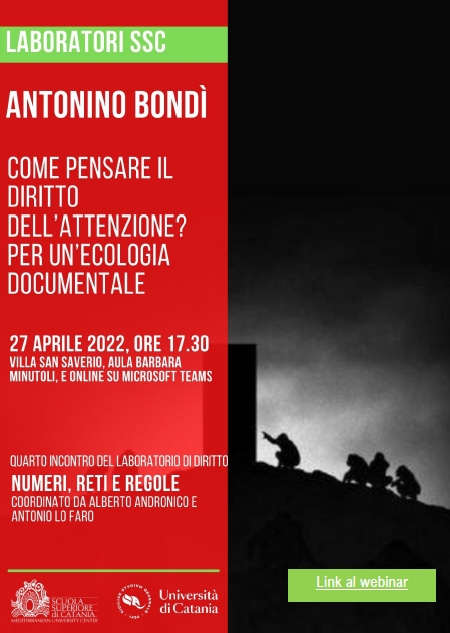 LABORATORI SSC

ANTONINO BONDÌ

COME PENSARE IL DIRITTO DELL'ATTENZIONE? PER UN'ECOLOGIA DOCUMENTALE

27 APRILE 2022, ORE 17.30
VILLA SAN SAVERIO, AULA BARBARA MINUTOLI, E ONLINE SU MICROSOFT TEAMS

QUARTO INCONTRO DEL LABORATORIO DI DIRITTO
NUMERI, RETI E REGOLE
COORDINATO DA ALBERTO ANDRONICO E ANTONIO LO FARO

SCUOLA SUPERIORE di CATANIA
MEDITERRANEAN UNIVERSITY CENTER

Università di Catania

Link al webinar